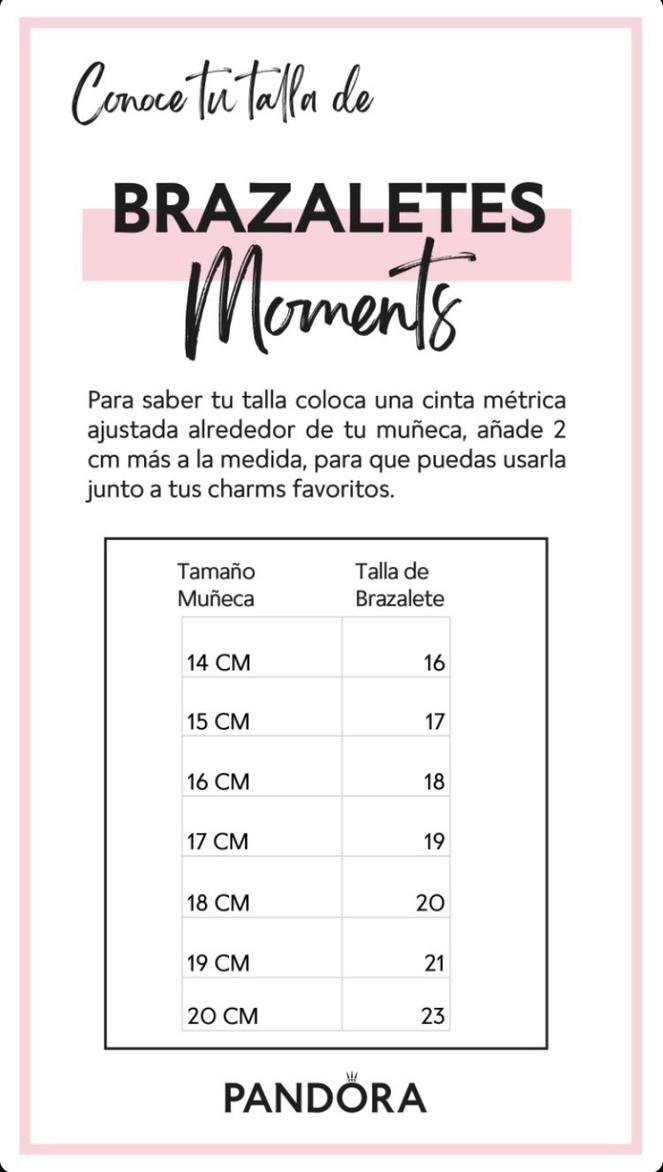 Conoce tu talla de

BRAZALETES

Moments

Para saber tu talla coloca una cinta métrica ajustada alrededor de tu muñeca, añade 2 cm más a la medida, para que puedas usarla junto a tus charms favoritos.

| Tamaño Muñeca | Talla de Brazalete |
|---|---|
| 14 CM | 16 |
| 15 CM | 17 |
| 16 CM | 18 |
| 17 CM | 19 |
| 18 CM | 20 |
| 19 CM | 21 |
| 20 CM | 23 |

PANDORA